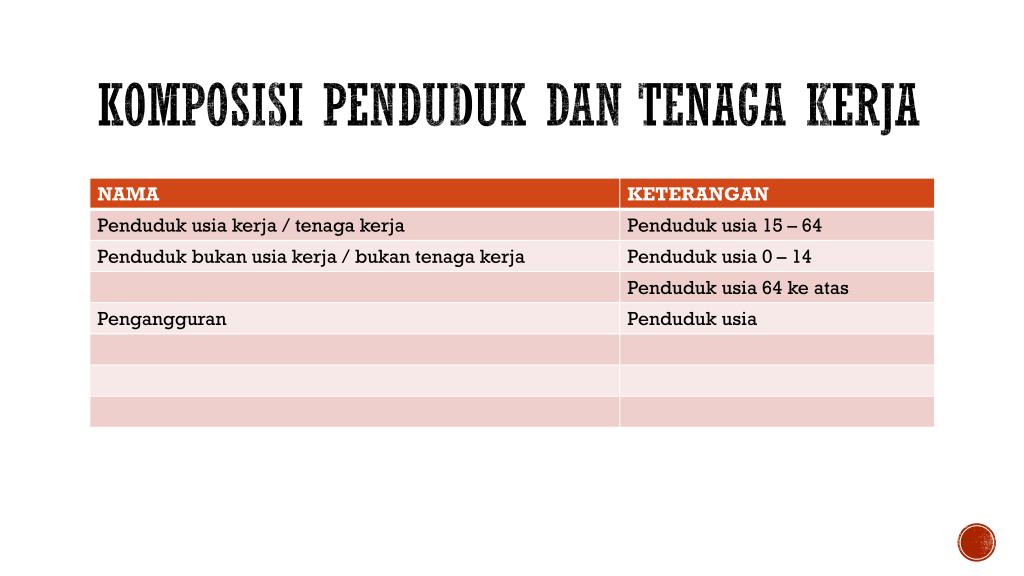 KOMPOSISI PENDUDUK DAN TENAGA KERJA

| NAMA | KETERANGAN |
|---|---|
| Penduduk usia kerja / tenaga kerja | Penduduk usia 15 – 64 |
| Penduduk bukan usia kerja / bukan tenaga kerja | Penduduk usia 0 – 14 |
| | Penduduk usia 64 ke atas |
| Pengangguran | Penduduk usia |
| | |
| | |
| | |